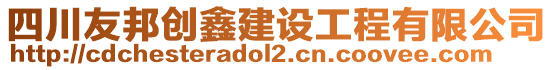 四川友邦创鑫建设工程有限公司
http://cdchesteradol2.cn.coovee.com